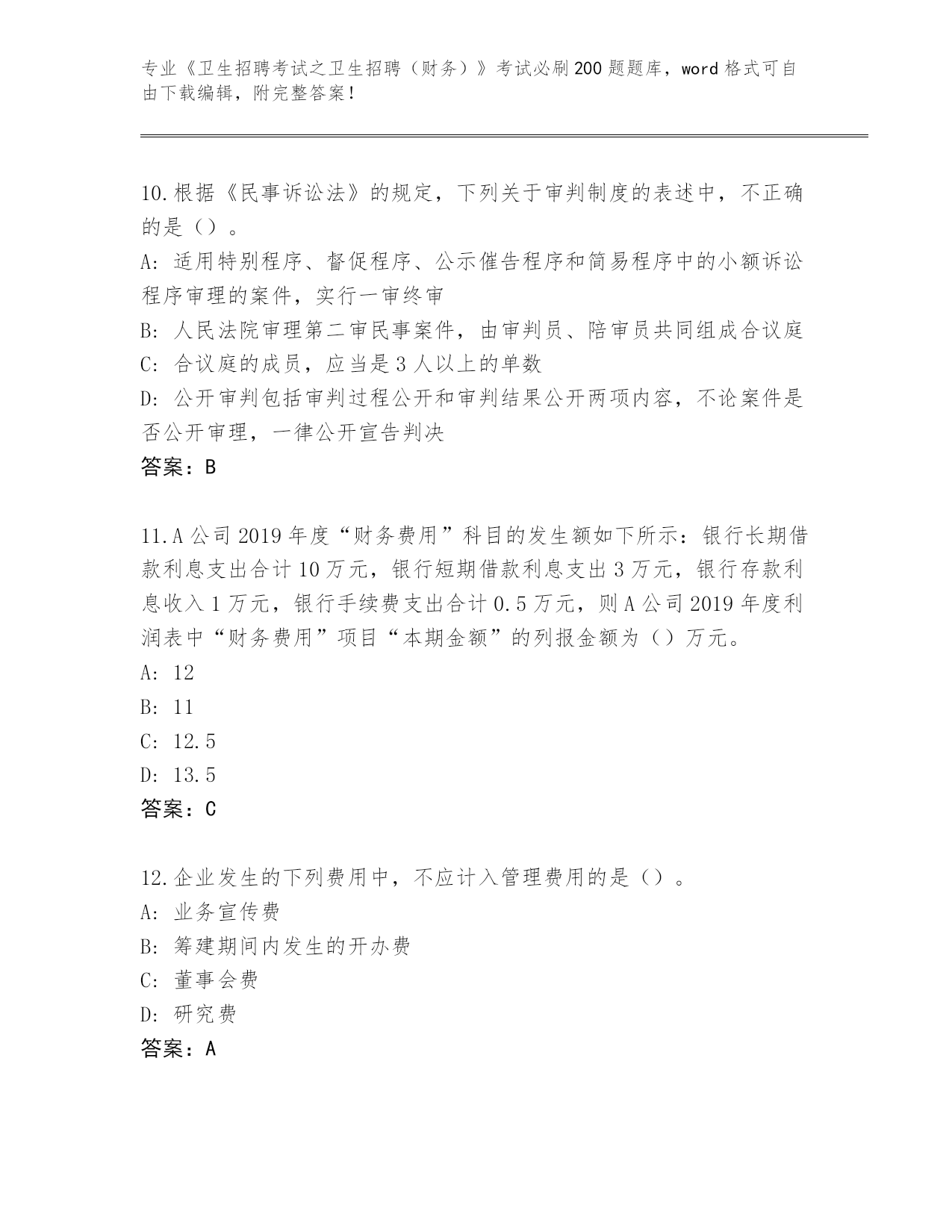 专业《卫生招聘考试之卫生招聘（财务）》考试必刷200题题库，word格式可自由下载编辑，附完整答案！

10.根据《民事诉讼法》的规定，下列关于审判制度的表述中，不正确的是（）。
A: 适用特别程序、督促程序、公示催告程序和简易程序中的小额诉讼程序审理的案件，实行一审终审
B: 人民法院审理第二审民事案件，由审判员、陪审员共同组成合议庭
C: 合议庭的成员，应当是3人以上的单数
D: 公开审判包括审判过程公开和审判结果公开两项内容，不论案件是否公开审理，一律公开宣告判决
答案：B

11.A公司2019年度“财务费用”科目的发生额如下所示：银行长期借款利息支出合计10万元，银行短期借款利息支出3万元，银行存款利息收入1万元，银行手续费支出合计0.5万元，则A公司2019年度利润表中“财务费用”项目“本期金额”的列报金额为（）万元。
A: 12
B: 11
C: 12.5
D: 13.5
答案：C

12.企业发生的下列费用中，不应计入管理费用的是（）。
A: 业务宣传费
B: 筹建期间内发生的开办费
C: 董事会费
D: 研究费
答案：A